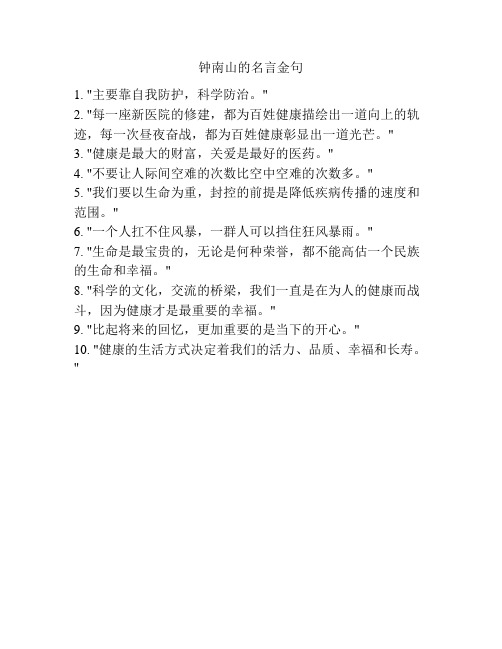 钟南山的名言金句

1. "主要靠自我防护，科学防治。"

2. "每一座新医院的修建，都为百姓健康描绘出一道向上的轨迹，每一次昼夜奋战，都为百姓健康彰显出一道光芒。"

3. "健康是最大的财富，关爱是最好的医药。"

4. "不要让人际间空难的次数比空中空难的次数多。"

5. "我们要以生命为重，封控的前提是降低疾病传播的速度和范围。"

6. "一个人扛不住风暴，一群人可以挡住狂风暴雨。"

7. "生命是最宝贵的，无论是何种荣誉，都不能高估一个民族的生命和幸福。"

8. "科学的文化，交流的桥梁，我们一直是在为人的健康而战斗，因为健康才是最重要的幸福。"

9. "比起将来的回忆，更加重要的是当下的开心。"

10. "健康的生活方式决定着我们的活力、品质、幸福和长寿。"